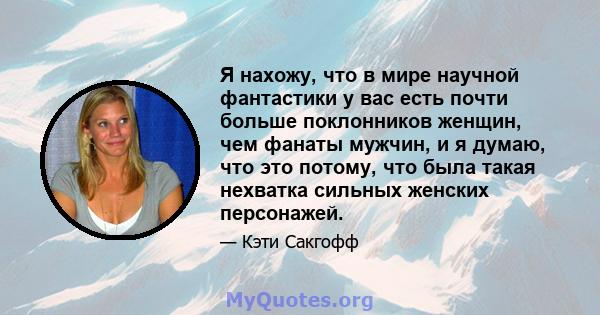 Я нахожу, что в мире научной фантастики у вас есть почти больше поклонников женщин, чем фанаты мужчин, и я думаю, что это потому, что была такая нехватка сильных женских персонажей.

— Кэти Сакгофф

MyQuotes.org